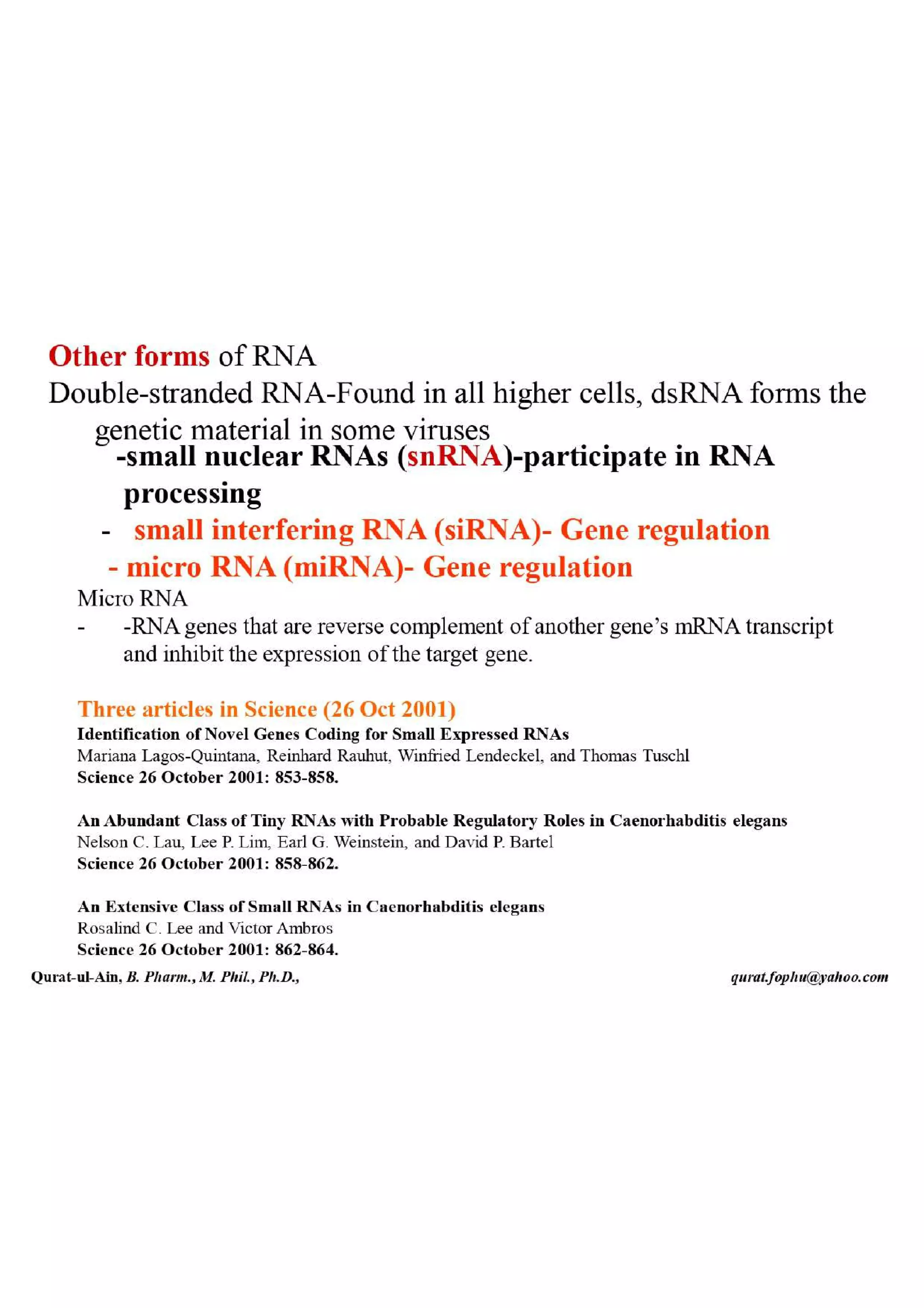 Other forms of RNA

Double-stranded RNA-Found in all higher cells, dsRNA forms the genetic material in some viruses

-small nuclear RNAs (snRNA)-participate in RNA processing

- small interfering RNA (siRNA)- Gene regulation

- micro RNA (miRNA)- Gene regulation

Micro RNA

- -RNA genes that are reverse complement of another gene's mRNA transcript and inhibit the expression of the target gene.

Three articles in Science (26 Oct 2001)

Identification of Novel Genes Coding for Small Expressed RNAs
Mariana Lagos-Quintana, Reinhard Rauhut, Winfried Lendeckel, and Thomas Tuschl
Science 26 October 2001: 853-858.

An Abundant Class of Tiny RNAs with Probable Regulatory Roles in Caenorhabditis elegans
Nelson C. Lau, Lee P. Lim, Earl G. Weinstein, and David P. Bartel
Science 26 October 2001: 858-862.

An Extensive Class of Small RNAs in Caenorhabditis elegans
Rosalind C. Lee and Victor Ambros
Science 26 October 2001: 862-864.

Qurat-ul-Ain, B. Pharm., M. Phil., Ph.D.,

qurat.fophu@yahoo.com